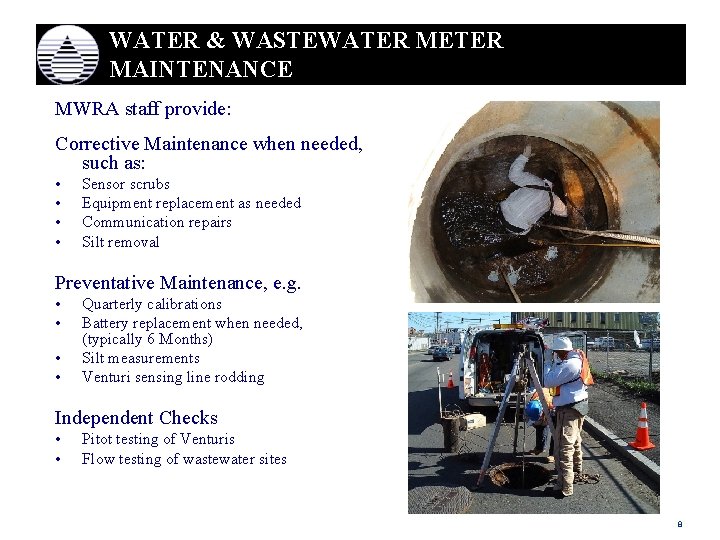 WATER & WASTEWATER METER MAINTENANCE

MWRA staff provide:

Corrective Maintenance when needed, such as:
• Sensor scrubs
• Equipment replacement as needed
• Communication repairs
• Silt removal

Preventative Maintenance, e.g.
• Quarterly calibrations
• Battery replacement when needed, (typically 6 Months)
• Silt measurements
• Venturi sensing line rodding

Independent Checks
• Pitot testing of Venturis
• Flow testing of wastewater sites

8